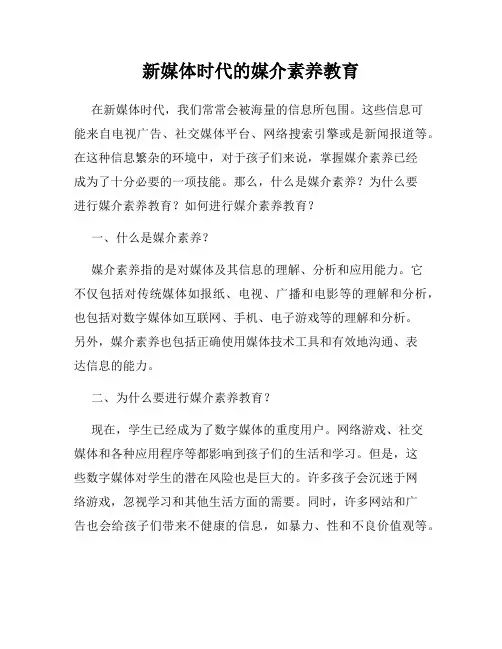 新媒体时代的媒介素养教育

在新媒体时代，我们常常会被海量的信息所包围。这些信息可能来自电视广告、社交媒体平台、网络搜索引擎或是新闻报道等。在这种信息繁杂的环境中，对于孩子们来说，掌握媒介素养已经成为了十分必要的一项技能。那么，什么是媒介素养？为什么要进行媒介素养教育？如何进行媒介素养教育？

一、什么是媒介素养？

媒介素养指的是对媒体及其信息的理解、分析和应用能力。它不仅包括对传统媒体如报纸、电视、广播和电影等的理解和分析，也包括对数字媒体如互联网、手机、电子游戏等的理解和分析。另外，媒介素养也包括正确使用媒体技术工具和有效地沟通、表达信息的能力。

二、为什么要进行媒介素养教育？

现在，学生已经成为了数字媒体的重度用户。网络游戏、社交媒体和各种应用程序等都影响到孩子们的生活和学习。但是，这些数字媒体对学生的潜在风险也是巨大的。许多孩子会沉迷于网络游戏，忽视学习和其他生活方面的需要。同时，许多网站和广告也会给孩子们带来不健康的信息，如暴力、性和不良价值观等。